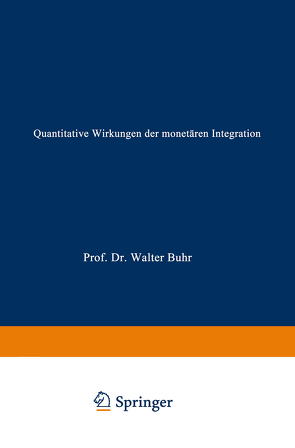 Quantitative Wirkungen der monetären Integration

Prof. Dr. Walter Buhr

Springer